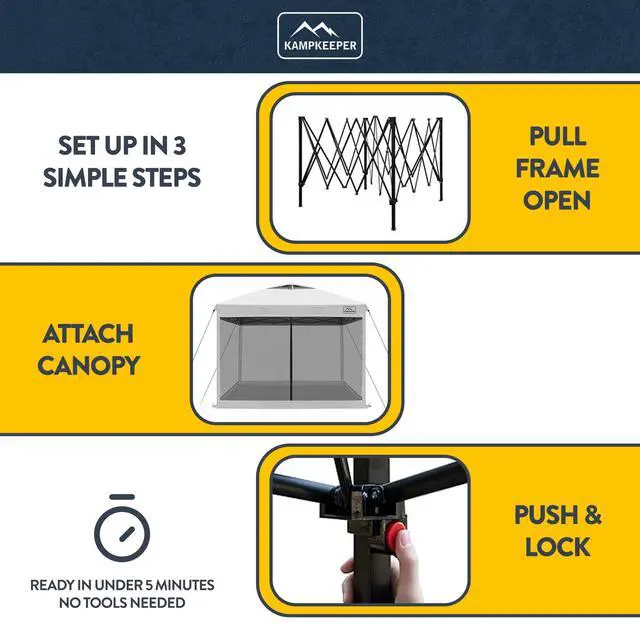 KAMPKEEPER

SET UP IN 3
SIMPLE STEPS

PULL
FRAME
OPEN

ATTACH
CANOPY

PUSH &
LOCK

READY IN UNDER 5 MINUTES
NO TOOLS NEEDED